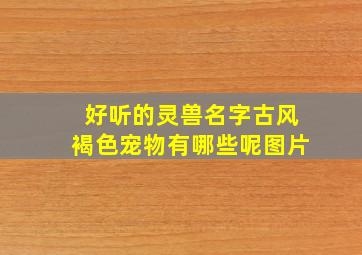 好听的灵兽名字古风
褐色宠物有哪些呢图片